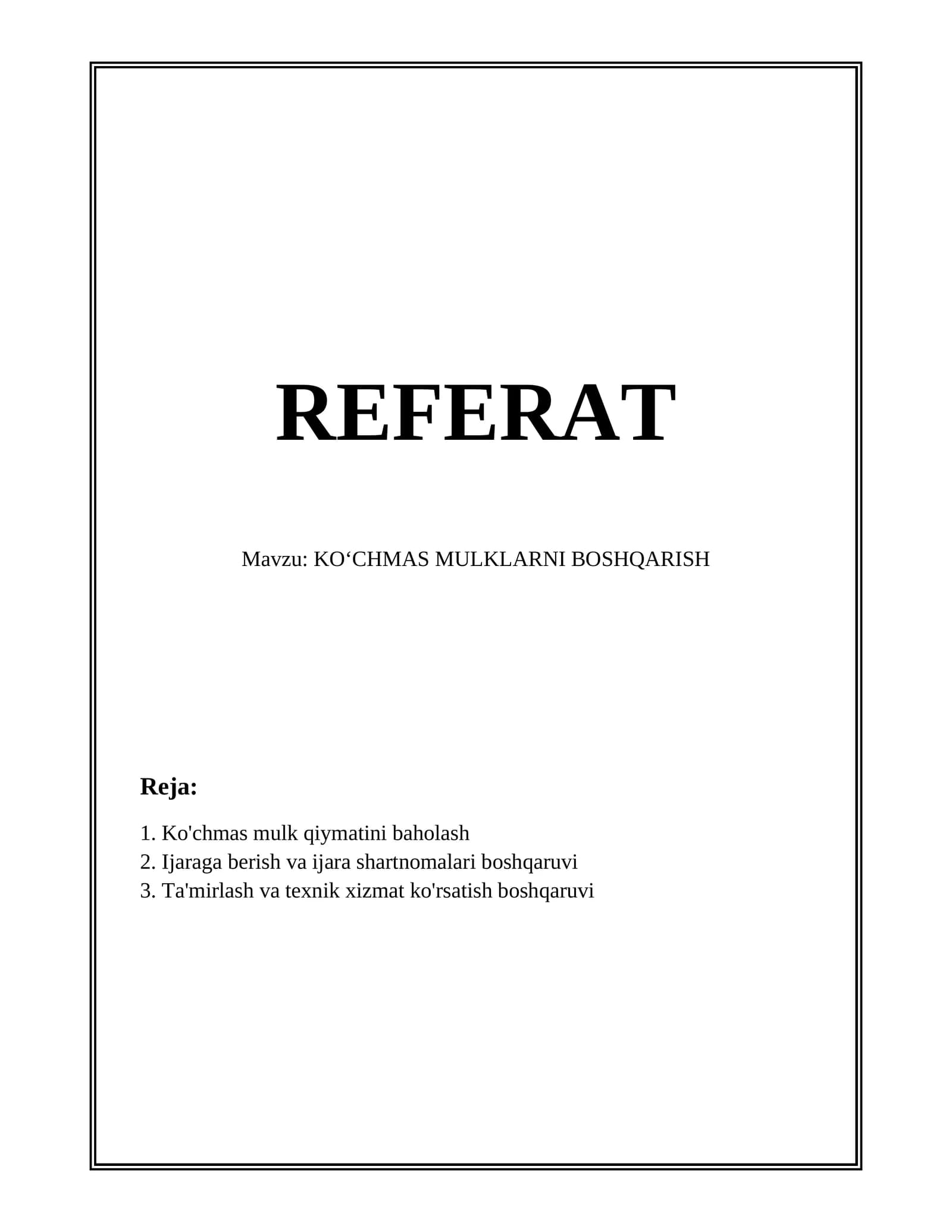 REFERAT

Mavzu: KO'CHMAS MULKLARNI BOSHQARISH

Reja:

1. Ko'chmas mulk qiymatini baholash
2. Ijaraga berish va ijara shartnomalari boshqaruvi
3. Ta'mirlash va texnik xizmat ko'rsatish boshqaruvi